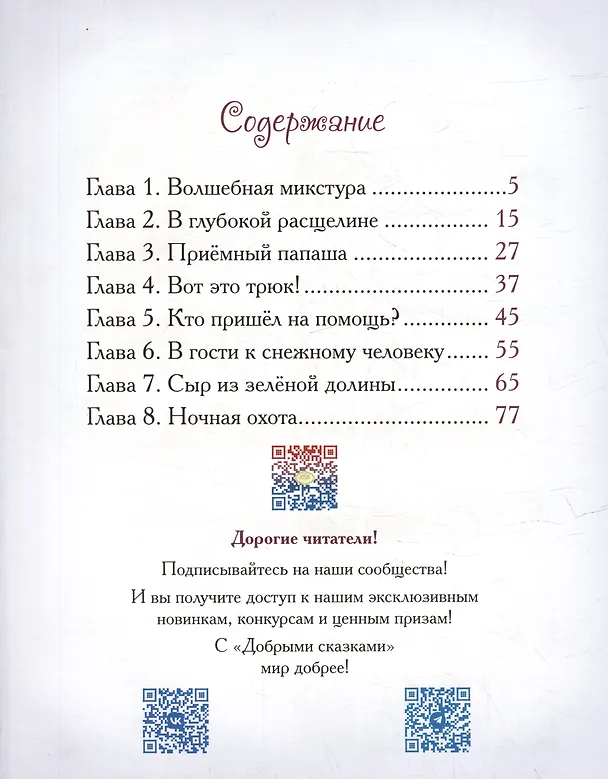 Содержание

Глава 1. Волшебная микстура 5
Глава 2. В глубокой расщелине 15
Глава 3. Приёмный папаша 27
Глава 4. Вот это трюк! 37
Глава 5. Кто пришёл на помощь? 45
Глава 6. В гости к снежному человеку 55
Глава 7. Сыр из зелёной долины 65
Глава 8. Ночная охота 77

Дорогие читатели!

Подписывайтесь на наши сообщества!

И вы получите доступ к нашим эксклюзивным новинкам, конкурсам и ценным призам!

С «Добрыми сказками»
мир добрее!